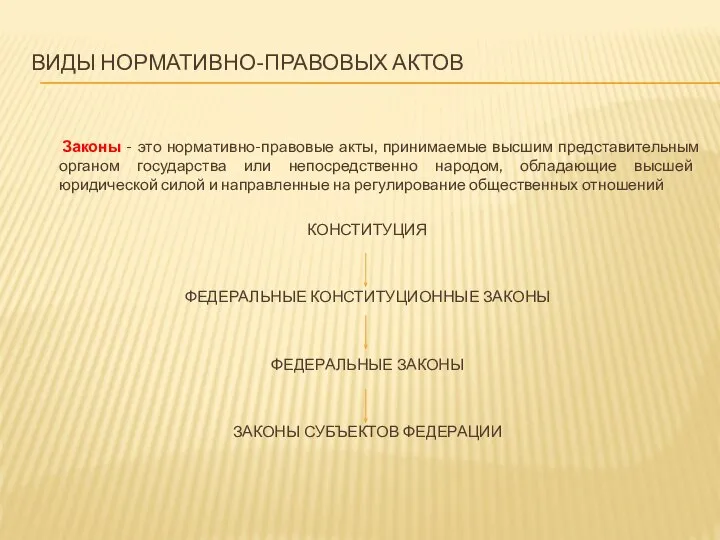 ВИДЫ НОРМАТИВНО-ПРАВОВЫХ АКТОВ

Законы - это нормативно-правовые акты, принимаемые высшим представительным органом государства или непосредственно народом, обладающие высшей юридической силой и направленные на регулирование общественных отношений

КОНСТИТУЦИЯ

ФЕДЕРАЛЬНЫЕ КОНСТИТУЦИОННЫЕ ЗАКОНЫ

ФЕДЕРАЛЬНЫЕ ЗАКОНЫ

ЗАКОНЫ СУБЪЕКТОВ ФЕДЕРАЦИИ